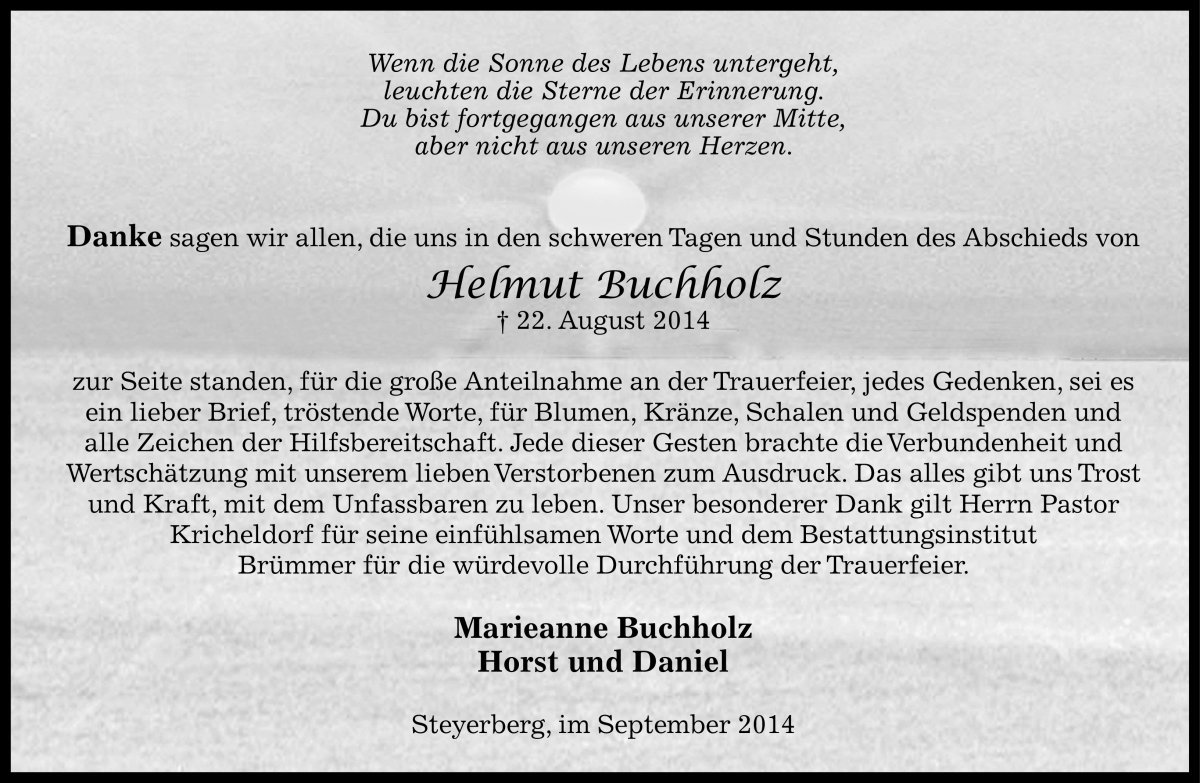 Wenn die Sonne des Lebens untergeht,
leuchten die Sterne der Erinnerung.
Du bist fortgegangen aus unserer Mitte,
aber nicht aus unseren Herzen.

Danke sagen wir allen, die uns in den schweren Tagen und Stunden des Abschieds von

Helmut Buchholz
† 22. August 2014

zur Seite standen, für die große Anteilnahme an der Trauerfeier, jedes Gedenken, sei es ein lieber Brief, tröstende Worte, für Blumen, Kränze, Schalen und Geldspenden und alle Zeichen der Hilfsbereitschaft. Jede dieser Gesten brachte die Verbundenheit und Wertschätzung mit unserem lieben Verstorbenen zum Ausdruck. Das alles gibt uns Trost und Kraft, mit dem Unfassbaren zu leben. Unser besonderer Dank gilt Herrn Pastor Kricheldorf für seine einfühlsamen Worte und dem Bestattungsinstitut Brümmer für die würdevolle Durchführung der Trauerfeier.

Marieanne Buchholz
Horst und Daniel

Steyerberg, im September 2014